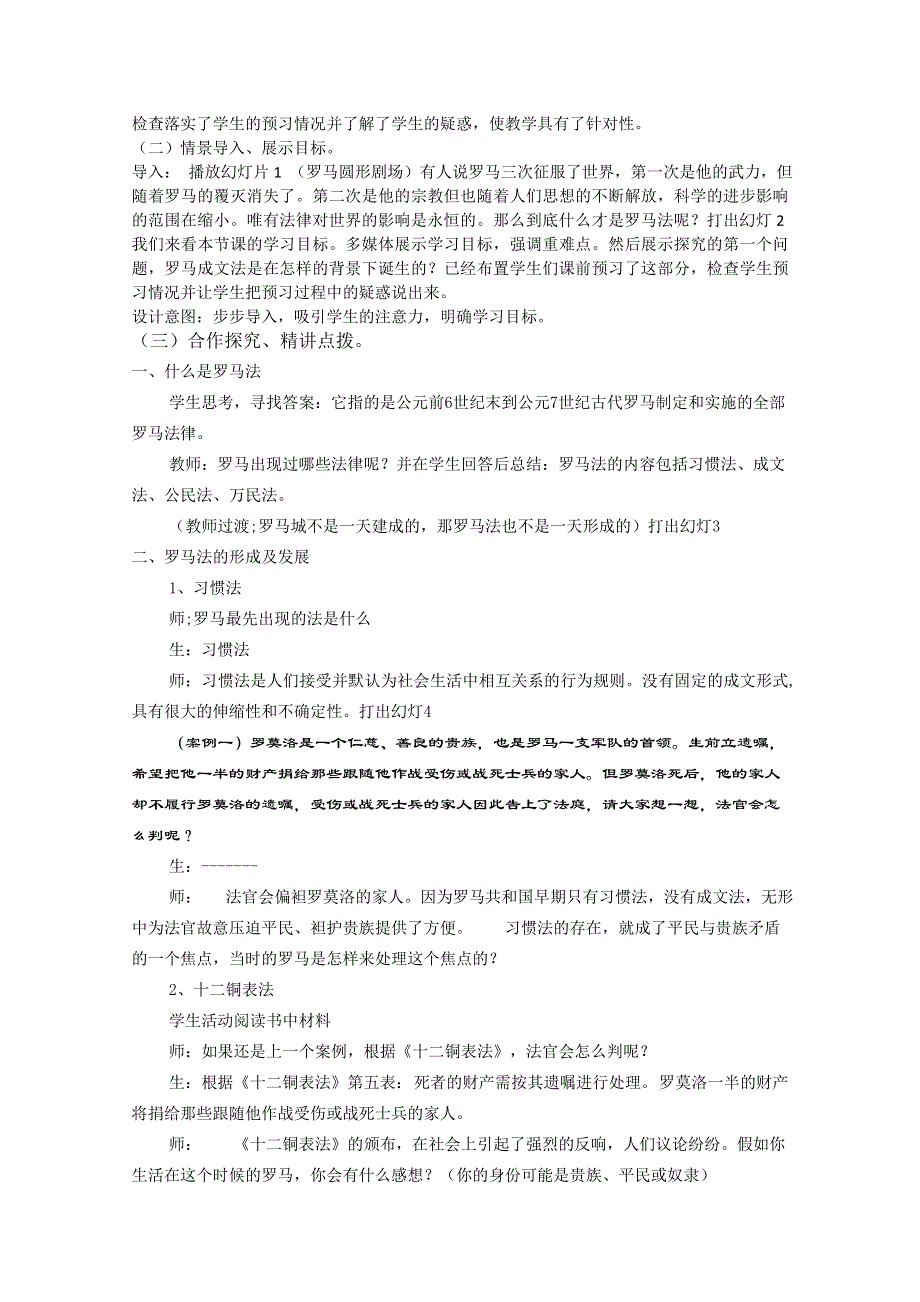 检查落实了学生的预习情况并了解了学生的疑惑，使教学具有了针对性。

（二）情景导入、展示目标。

导入： 播放幻灯片 1 （罗马圆形剧场）有人说罗马三次征服了世界，第一次是他的武力，但随着罗马的覆灭消失了。第二次是他的宗教但也随着人们思想的不断解放，科学的进步影响的范围在缩小。唯有法律对世界的影响是永恒的。那么到底什么才是罗马法呢？打出幻灯 2 我们来看本节课的学习目标。多媒体展示学习目标，强调重难点。然后展示探究的第一个问题，罗马成文法是在怎样的背景下诞生的？已经布置学生们课前预习了这部分，检查学生预习情况并让学生把预习过程中的疑惑说出来。

设计意图：步步导入，吸引学生的注意力，明确学习目标。

（三）合作探究、精讲点拨。

一、什么是罗马法

学生思考，寻找答案：它指的是公元前6世纪末到公元7世纪古代罗马制定和实施的全部罗马法律。

教师：罗马出现过哪些法律呢？并在学生回答后总结：罗马法的内容包括习惯法、成文法、公民法、万民法。

（教师过渡;罗马城不是一天建成的，那罗马法也不是一天形成的）打出幻灯3

二、罗马法的形成及发展

1、习惯法

师;罗马最先出现的法是什么

生：习惯法

师：习惯法是人们接受并默认为社会生活中相互关系的行为规则。没有固定的成文形式,具有很大的伸缩性和不确定性。打出幻灯4

（案例一）罗莫洛是一个仁慈、善良的贵族，也是罗马一支军队的首领。生前立遗嘱，希望把他一半的财产捐给那些跟随他作战受伤或战死士兵的家人。但罗莫洛死后，他的家人却不履行罗莫洛的遗嘱，受伤或战死士兵的家人因此告上了法庭，请大家想一想，法官会怎么判呢？

生：-------

师： 法官会偏袒罗莫洛的家人。因为罗马共和国早期只有习惯法，没有成文法，无形中为法官故意压迫平民、袒护贵族提供了方便。 习惯法的存在，就成了平民与贵族矛盾的一个焦点，当时的罗马是怎样来处理这个焦点的？

2、十二铜表法

学生活动阅读书中材料

师：如果还是上一个案例，根据《十二铜表法》，法官会怎么判呢？

生：根据《十二铜表法》第五表：死者的财产需按其遗嘱进行处理。罗莫洛一半的财产将捐给那些跟随他作战受伤或战死士兵的家人。

师： 《十二铜表法》的颁布，在社会上引起了强烈的反响，人们议论纷纷。假如你生活在这个时候的罗马，你会有什么感想？（你的身份可能是贵族、平民或奴隶）